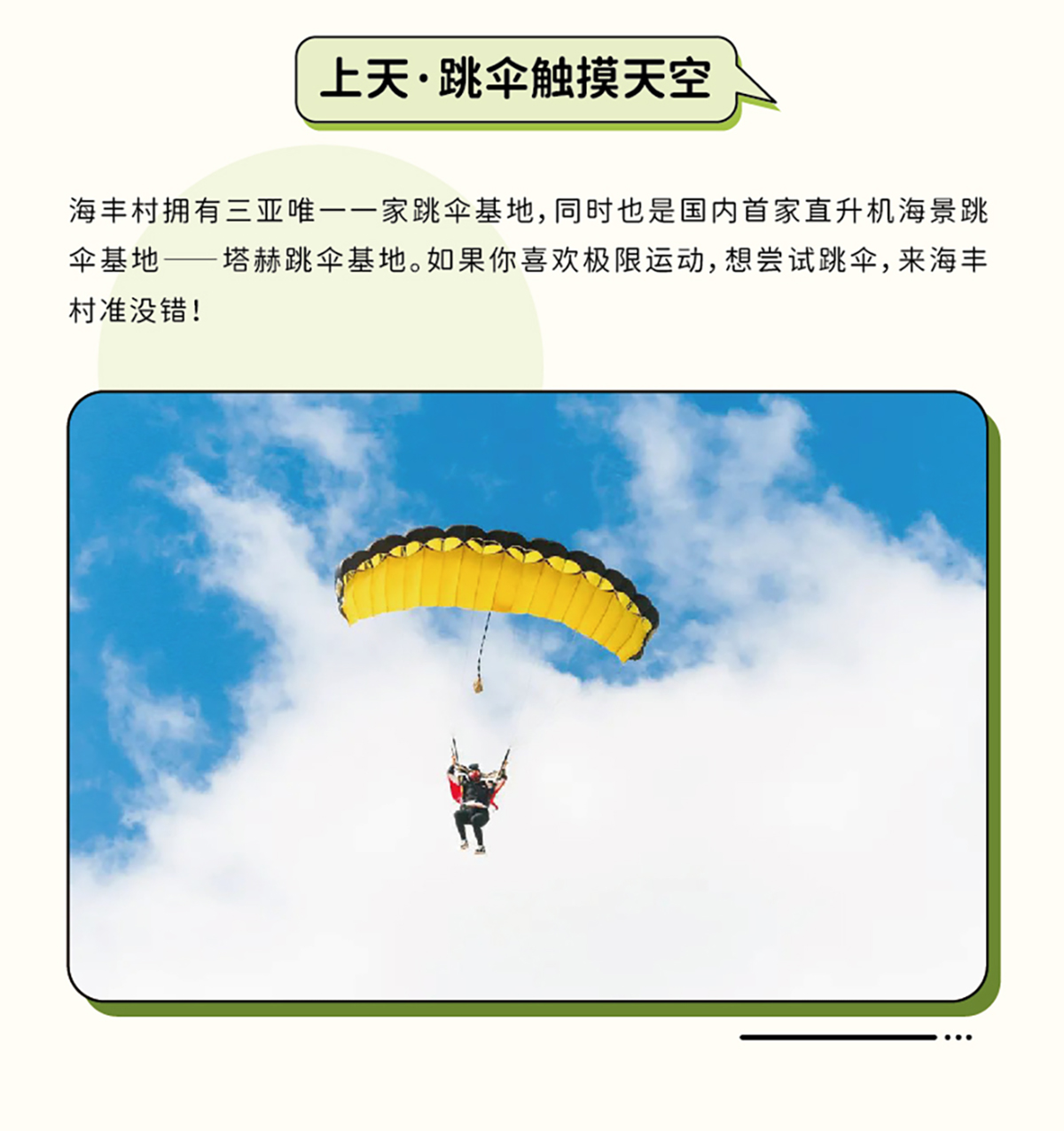 上天·跳伞触摸天空

海丰村拥有三亚唯一一家跳伞基地，同时也是国内首家直升机海景跳伞基地——塔赫跳伞基地。如果你喜欢极限运动，想尝试跳伞，来海丰村准没错！